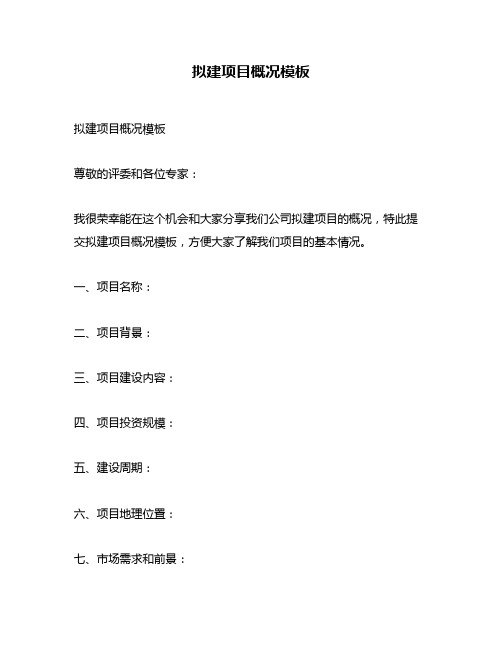 拟建项目概况模板

拟建项目概况模板

尊敬的评委和各位专家：

我很荣幸能在这个机会和大家分享我们公司拟建项目的概况，特此提交拟建项目概况模板，方便大家了解我们项目的基本情况。

一、项目名称：

二、项目背景：

三、项目建设内容：

四、项目投资规模：

五、建设周期：

六、项目地理位置：

七、市场需求和前景：